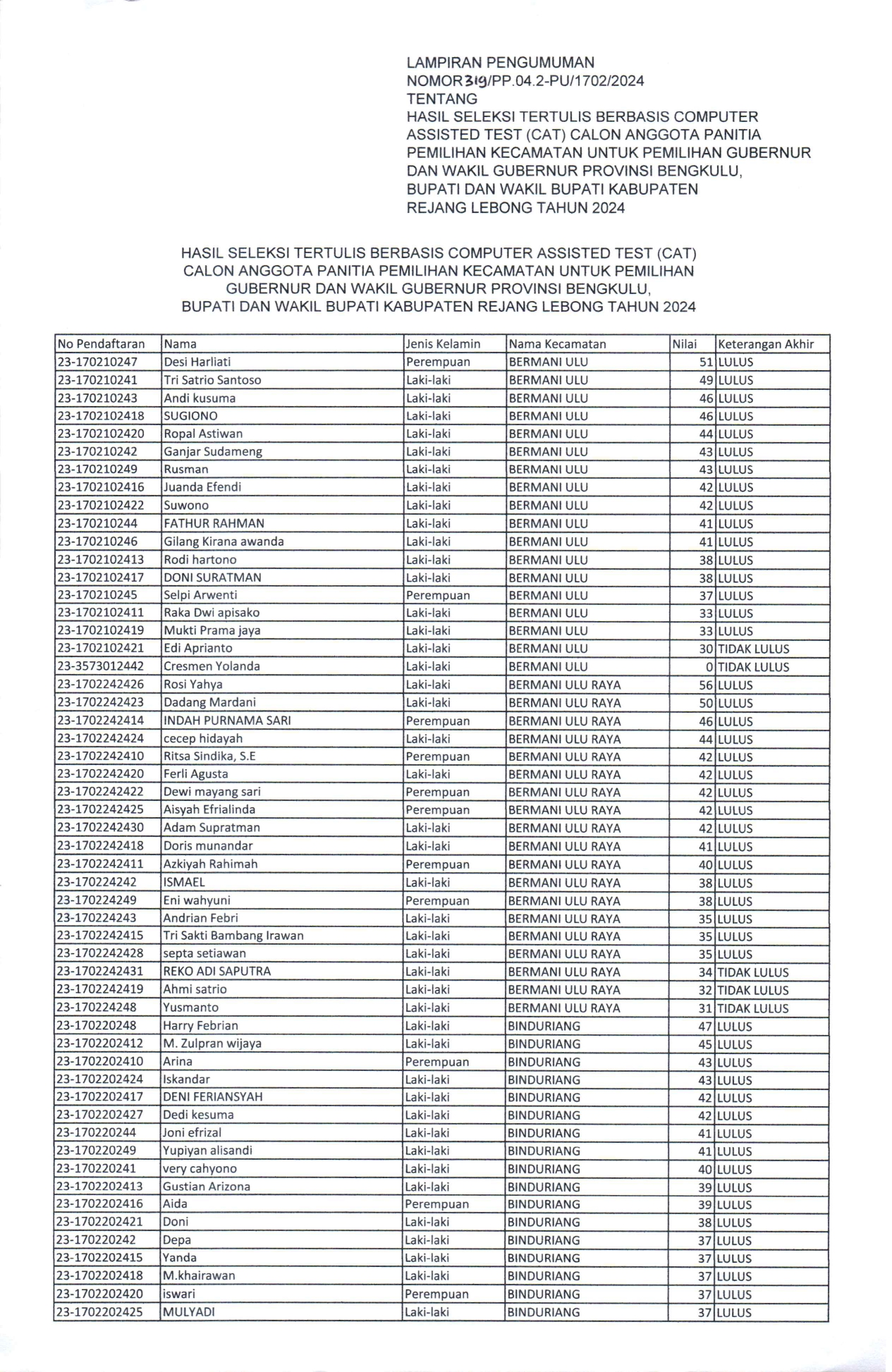 LAMPIRAN PENGUMUMAN
NOMOR 319/PP.04.2-PU/1702/2024
TENTANG
HASIL SELEKSI TERTULIS BERBASIS COMPUTER ASSISTED TEST (CAT) CALON ANGGOTA PANITIA PEMILIHAN KECAMATAN UNTUK PEMILIHAN GUBERNUR DAN WAKIL GUBERNUR PROVINSI BENGKULU, BUPATI DAN WAKIL BUPATI KABUPATEN REJANG LEBONG TAHUN 2024

HASIL SELEKSI TERTULIS BERBASIS COMPUTER ASSISTED TEST (CAT) CALON ANGGOTA PANITIA PEMILIHAN KECAMATAN UNTUK PEMILIHAN GUBERNUR DAN WAKIL GUBERNUR PROVINSI BENGKULU, BUPATI DAN WAKIL BUPATI KABUPATEN REJANG LEBONG TAHUN 2024

| No Pendaftaran | Nama | Jenis Kelamin | Nama Kecamatan | Nilai | Keterangan Akhir |
|---|---|---|---|---|---|
| 23-170210247 | Desi Harliati | Perempuan | BERMANI ULU | 51 | LULUS |
| 23-170210241 | Tri Satrio Santoso | Laki-laki | BERMANI ULU | 49 | LULUS |
| 23-170210243 | Andi kusuma | Laki-laki | BERMANI ULU | 46 | LULUS |
| 23-1702102418 | SUGIONO | Laki-laki | BERMANI ULU | 46 | LULUS |
| 23-1702102420 | Ropal Astiwan | Laki-laki | BERMANI ULU | 44 | LULUS |
| 23-170210242 | Ganjar Sudameng | Laki-laki | BERMANI ULU | 43 | LULUS |
| 23-170210249 | Rusman | Laki-laki | BERMANI ULU | 43 | LULUS |
| 23-1702102416 | Juanda Efendi | Laki-laki | BERMANI ULU | 42 | LULUS |
| 23-1702102422 | Suwono | Laki-laki | BERMANI ULU | 42 | LULUS |
| 23-170210244 | FATHUR RAHMAN | Laki-laki | BERMANI ULU | 41 | LULUS |
| 23-170210246 | Gilang Kirana awanda | Laki-laki | BERMANI ULU | 41 | LULUS |
| 23-1702102413 | Rodi hartono | Laki-laki | BERMANI ULU | 38 | LULUS |
| 23-1702102417 | DONI SURATMAN | Laki-laki | BERMANI ULU | 38 | LULUS |
| 23-170210245 | Selpi Arwenti | Perempuan | BERMANI ULU | 37 | LULUS |
| 23-1702102411 | Raka Dwi apisako | Laki-laki | BERMANI ULU | 33 | LULUS |
| 23-1702102419 | Mukti Prama jaya | Laki-laki | BERMANI ULU | 33 | LULUS |
| 23-1702102421 | Edi Aprianto | Laki-laki | BERMANI ULU | 30 | TIDAK LULUS |
| 23-3573012442 | Cresmen Yolanda | Laki-laki | BERMANI ULU | 0 | TIDAK LULUS |
| 23-1702242426 | Rosi Yahya | Laki-laki | BERMANI ULU RAYA | 56 | LULUS |
| 23-1702242423 | Dadang Mardani | Laki-laki | BERMANI ULU RAYA | 50 | LULUS |
| 23-1702242414 | INDAH PURNAMA SARI | Perempuan | BERMANI ULU RAYA | 46 | LULUS |
| 23-1702242424 | cecep hidayah | Laki-laki | BERMANI ULU RAYA | 44 | LULUS |
| 23-1702242410 | Ritsa Sindika, S.E | Perempuan | BERMANI ULU RAYA | 42 | LULUS |
| 23-1702242420 | Ferli Agusta | Laki-laki | BERMANI ULU RAYA | 42 | LULUS |
| 23-1702242422 | Dewi mayang sari | Perempuan | BERMANI ULU RAYA | 42 | LULUS |
| 23-1702242425 | Aisyah Efrialinda | Perempuan | BERMANI ULU RAYA | 42 | LULUS |
| 23-1702242430 | Adam Supratman | Laki-laki | BERMANI ULU RAYA | 42 | LULUS |
| 23-1702242418 | Doris munandar | Laki-laki | BERMANI ULU RAYA | 41 | LULUS |
| 23-1702242411 | Azkiyah Rahimah | Perempuan | BERMANI ULU RAYA | 40 | LULUS |
| 23-170224242 | ISMAEL | Laki-laki | BERMANI ULU RAYA | 38 | LULUS |
| 23-170224249 | Eni wahyuni | Perempuan | BERMANI ULU RAYA | 38 | LULUS |
| 23-170224243 | Andrian Febri | Laki-laki | BERMANI ULU RAYA | 35 | LULUS |
| 23-1702242415 | Tri Sakti Bambang Irawan | Laki-laki | BERMANI ULU RAYA | 35 | LULUS |
| 23-1702242428 | septa setiawan | Laki-laki | BERMANI ULU RAYA | 35 | LULUS |
| 23-1702242431 | REKO ADI SAPUTRA | Laki-laki | BERMANI ULU RAYA | 34 | TIDAK LULUS |
| 23-1702242419 | Ahmi satrio | Laki-laki | BERMANI ULU RAYA | 32 | TIDAK LULUS |
| 23-170224248 | Yusmanto | Laki-laki | BERMANI ULU RAYA | 31 | TIDAK LULUS |
| 23-170220248 | Harry Febrian | Laki-laki | BINDURIANG | 47 | LULUS |
| 23-1702202412 | M. Zulpran wijaya | Laki-laki | BINDURIANG | 45 | LULUS |
| 23-1702202410 | Arina | Perempuan | BINDURIANG | 43 | LULUS |
| 23-1702202424 | Iskandar | Laki-laki | BINDURIANG | 43 | LULUS |
| 23-1702202417 | DENI FERIANSYAH | Laki-laki | BINDURIANG | 42 | LULUS |
| 23-1702202427 | Dedi kesuma | Laki-laki | BINDURIANG | 42 | LULUS |
| 23-170220244 | Joni efrizal | Laki-laki | BINDURIANG | 41 | LULUS |
| 23-170220249 | Yupiyan alisandi | Laki-laki | BINDURIANG | 41 | LULUS |
| 23-170220241 | very cahyono | Laki-laki | BINDURIANG | 40 | LULUS |
| 23-1702202413 | Gustian Arizona | Laki-laki | BINDURIANG | 39 | LULUS |
| 23-1702202416 | Aida | Perempuan | BINDURIANG | 39 | LULUS |
| 23-1702202421 | Doni | Laki-laki | BINDURIANG | 38 | LULUS |
| 23-170220242 | Depa | Laki-laki | BINDURIANG | 37 | LULUS |
| 23-1702202415 | Yanda | Laki-laki | BINDURIANG | 37 | LULUS |
| 23-1702202418 | M.khairawan | Laki-laki | BINDURIANG | 37 | LULUS |
| 23-1702202420 | iswari | Perempuan | BINDURIANG | 37 | LULUS |
| 23-1702202425 | MULYADI | Laki-laki | BINDURIANG | 37 | LULUS |